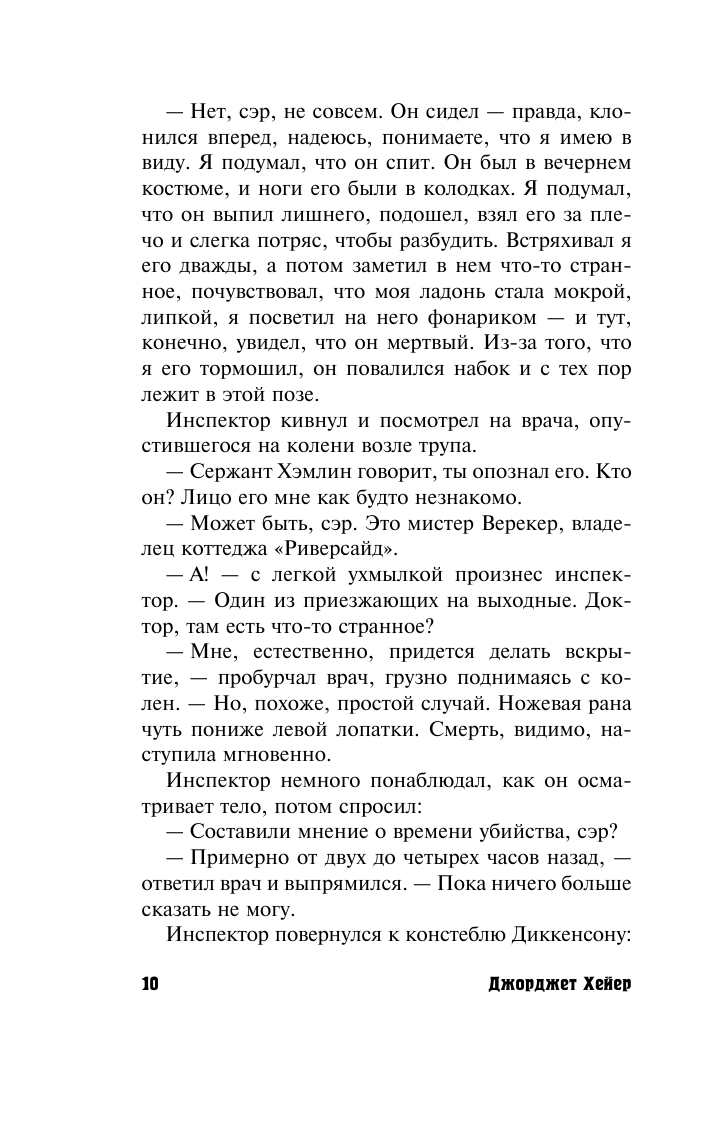 — Нет, сэр, не совсем. Он сидел — правда, клонился вперед, надеюсь, понимаете, что я имею в виду. Я подумал, что он спит. Он был в вечернем костюме, и ноги его были в колодках. Я подумал, что он выпил лишнего, подошел, взял его за плечо и слегка потряс, чтобы разбудить. Встряхивал я его дважды, а потом заметил в нем что-то странное, почувствовал, что моя ладонь стала мокрой, липкой, я посветил на него фонариком — и тут, конечно, увидел, что он мертвый. Из-за того, что я его тормошил, он повалился набок и с тех пор лежит в этой позе.

Инспектор кивнул и посмотрел на врача, опустившегося на колени возле трупа.

— Сержант Хэмлин говорит, ты опознал его. Кто он? Лицо его мне как будто незнакомо.

— Может быть, сэр. Это мистер Верекер, владелец коттеджа «Риверсайд».

— А! — с легкой ухмылкой произнес инспектор. — Один из приезжающих на выходные. Доктор, там есть что-то странное?

— Мне, естественно, придется делать вскрытие, — пробурчал врач, грузно поднимаясь с колен. — Но, похоже, простой случай. Ножевая рана чуть пониже левой лопатки. Смерть, видимо, наступила мгновенно.

Инспектор немного понаблюдал, как он осматривает тело, потом спросил:

— Составили мнение о времени убийства, сэр?

— Примерно от двух до четырех часов назад, — ответил врач и выпрямился. — Пока ничего больше сказать не могу.

Инспектор повернулся к констеблю Диккенсону:

10 Джорджет Хейер